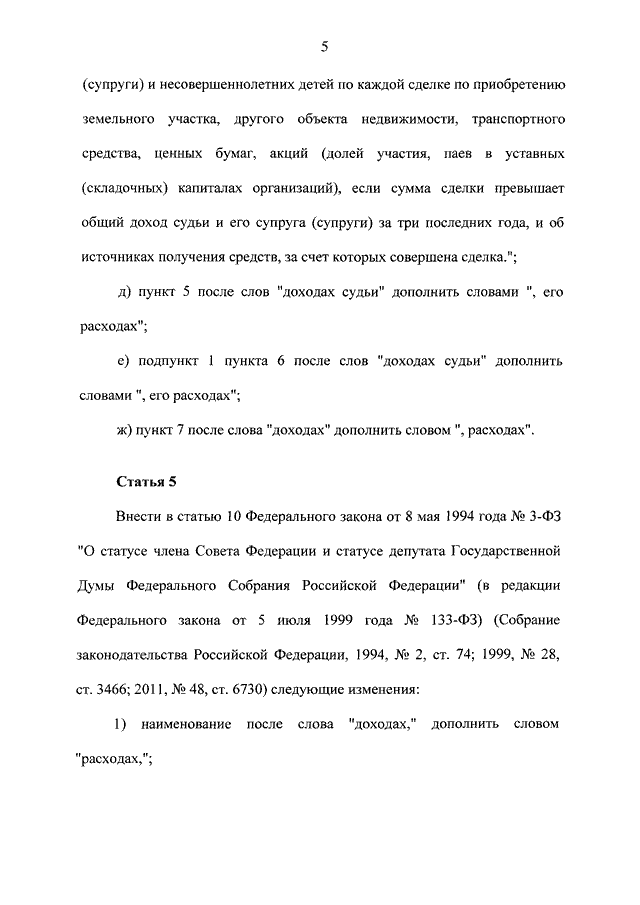 5

(супруги) и несовершеннолетних детей по каждой сделке по приобретению земельного участка, другого объекта недвижимости, транспортного средства, ценных бумаг, акций (долей участия, паев в уставных (складочных) капиталах организаций), если сумма сделки превышает общий доход судьи и его супруга (супруги) за три последних года, и об источниках получения средств, за счет которых совершена сделка.";

д) пункт 5 после слов "доходах судьи" дополнить словами ", его расходах";

е) подпункт 1 пункта 6 после слов "доходах судьи" дополнить словами ", его расходах";

ж) пункт 7 после слова "доходах" дополнить словом ", расходах".

Статья 5

Внести в статью 10 Федерального закона от 8 мая 1994 года № 3-ФЗ "О статусе члена Совета Федерации и статусе депутата Государственной Думы Федерального Собрания Российской Федерации" (в редакции Федерального закона от 5 июля 1999 года № 133-ФЗ) (Собрание законодательства Российской Федерации, 1994, № 2, ст. 74; 1999, № 28, ст. 3466; 2011, № 48, ст. 6730) следующие изменения:

1) наименование после слова "доходах," дополнить словом "расходах,";